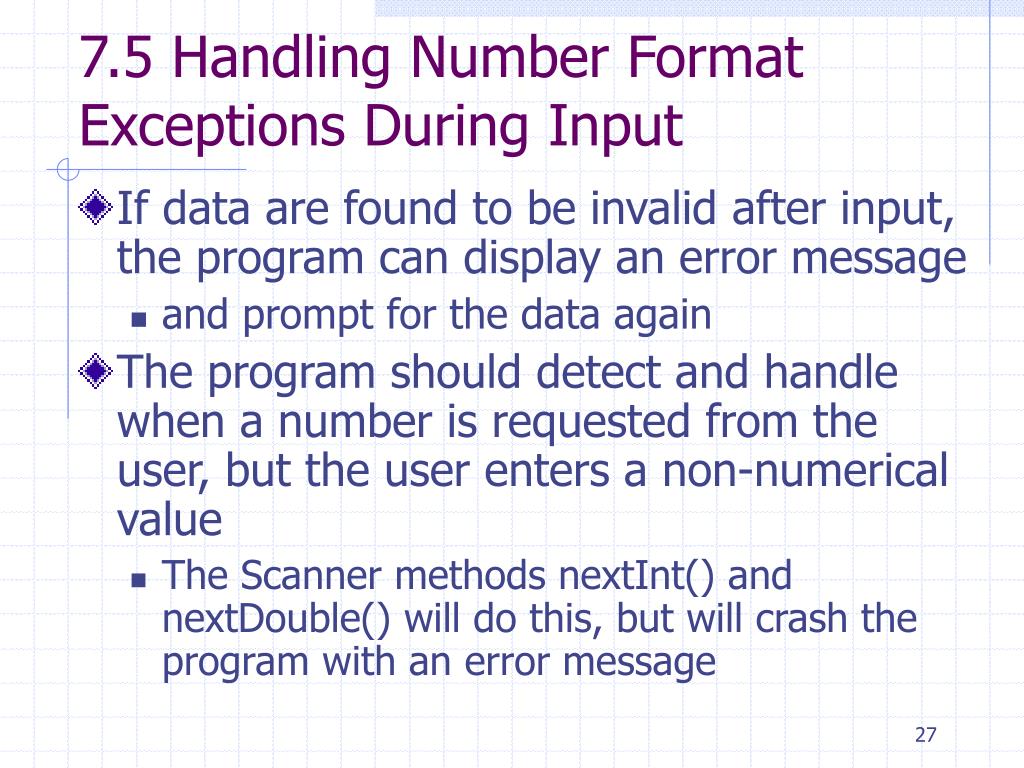 7.5 Handling Number Format Exceptions During Input

If data are found to be invalid after input, the program can display an error message

and prompt for the data again

The program should detect and handle when a number is requested from the user, but the user enters a non-numerical value

The Scanner methods nextInt() and nextDouble() will do this, but will crash the program with an error message

27